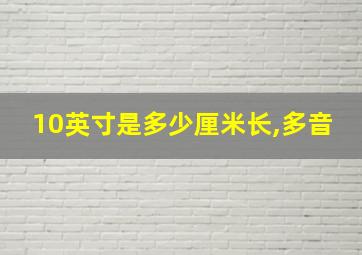 10英寸是多少厘米长,多音